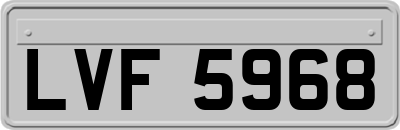 LVF 5968